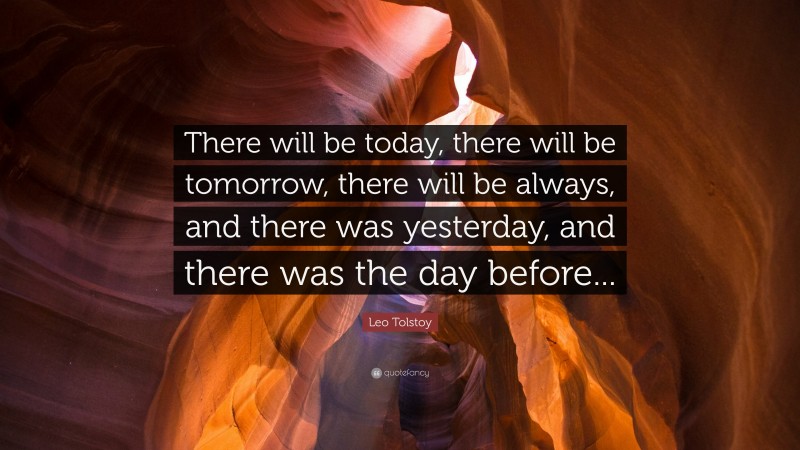 There will be today, there will be tomorrow, there will be always, and there was yesterday, and there was the day before...

Leo Tolstoy

quotefancy